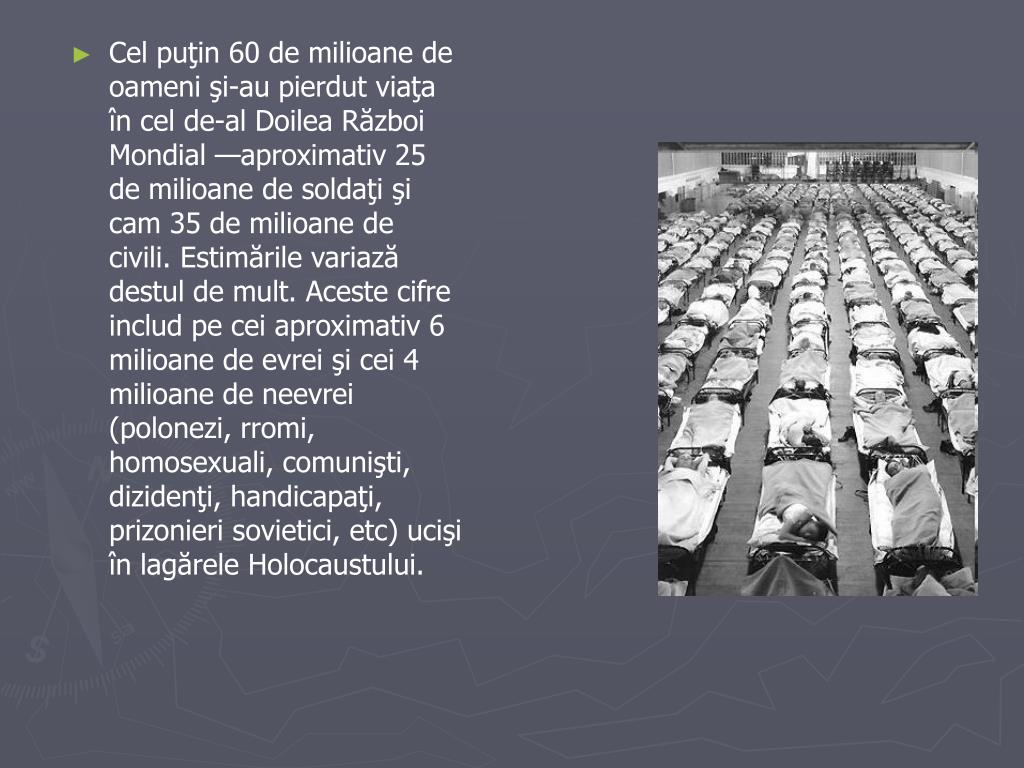 ► Cel puţin 60 de milioane de oameni şi-au pierdut viaţa în cel de-al Doilea Război Mondial —aproximativ 25 de milioane de soldaţi şi cam 35 de milioane de civili. Estimările variază destul de mult. Aceste cifre includ pe cei aproximativ 6 milioane de evrei şi cei 4 milioane de neevrei (polonezi, rromi, homosexuali, comunişti, dizidenţi, handicapaţi, prizonieri sovietici, etc) ucişi în lagărele Holocaustului.